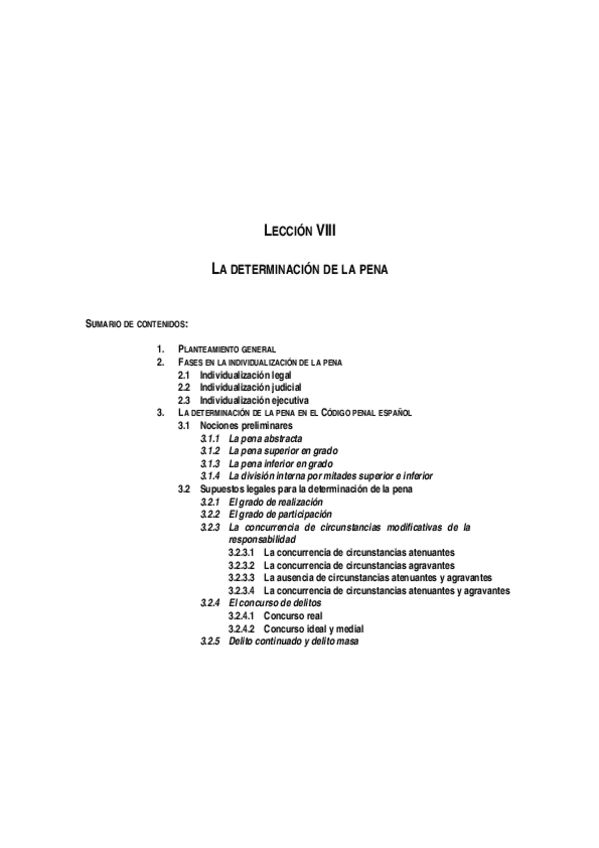 LECCIÓN VIII

LA DETERMINACIÓN DE LA PENA

SUMARIO DE CONTENIDOS:

1. PLANTEAMIENTO GENERAL
2. FASES EN LA INDIVIDUALIZACIÓN DE LA PENA
2.1 Individualización legal
2.2 Individualización judicial
2.3 Individualización ejecutiva
3. LA DETERMINACIÓN DE LA PENA EN EL CÓDIGO PENAL ESPAÑOL
3.1 Nociones preliminares
3.1.1 La pena abstracta
3.1.2 La pena superior en grado
3.1.3 La pena inferior en grado
3.1.4 La división interna por mitades superior e inferior
3.2 Supuestos legales para la determinación de la pena
3.2.1 El grado de realización
3.2.2 El grado de participación
3.2.3 La concurrencia de circunstancias modificativas de la responsabilidad
3.2.3.1 La concurrencia de circunstancias atenuantes
3.2.3.2 La concurrencia de circunstancias agravantes
3.2.3.3 La ausencia de circunstancias atenuantes y agravantes
3.2.3.4 La concurrencia de circunstancias atenuantes y agravantes
3.2.4 El concurso de delitos
3.2.4.1 Concurso real
3.2.4.2 Concurso ideal y medial
3.2.5 Delito continuado y delito masa